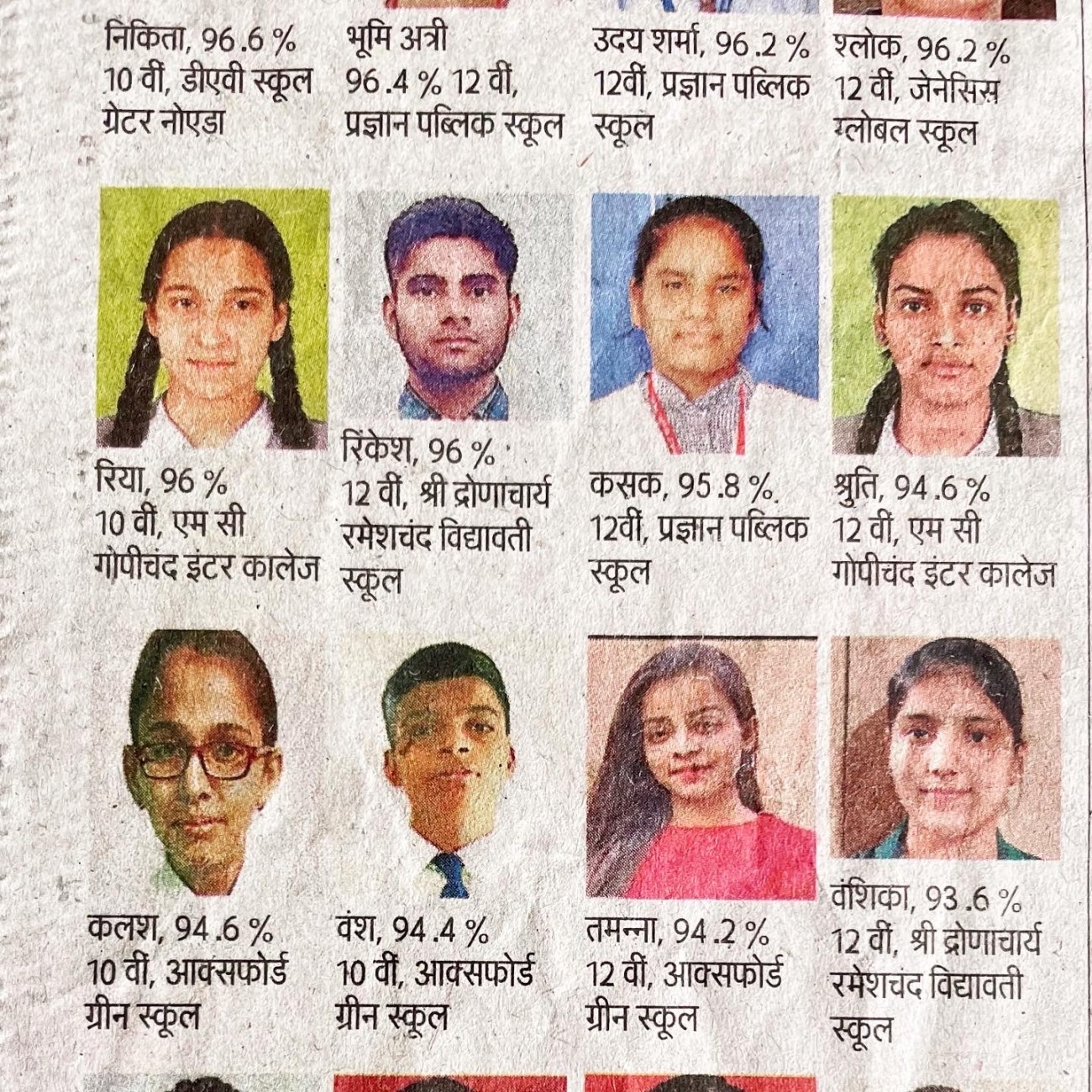 निकिता, 96.6 %
10 वीं, डीएवी स्कूल ग्रेटर नोएडा

भूमि अत्री
96.4 % 12 वीं, प्रज्ञान पब्लिक स्कूल

उदय शर्मा, 96.2 %
12वीं, प्रज्ञान पब्लिक स्कूल

श्लोक, 96.2 %
12 वीं, जेनेसिस ग्लोबल स्कूल

रिया, 96 %
10 वीं, एम सी गोपीचंद इंटर कालेज

रिंकेश, 96 %
12 वीं, श्री द्रोणाचार्य रमेशचंद विद्यावती स्कूल

कसक, 95.8 %
12वीं, प्रज्ञान पब्लिक स्कूल

श्रुति, 94.6 %
12 वीं, एम सी गोपीचंद इंटर कालेज

कलश, 94.6 %
10 वीं, आक्सफोर्ड ग्रीन स्कूल

वंश, 94.4 %
10 वीं, आक्सफोर्ड ग्रीन स्कूल

तमन्ना, 94.2 %
12 वीं, आक्सफोर्ड ग्रीन स्कूल

वंशिका, 93.6 %
12 वीं, श्री द्रोणाचार्य रमेशचंद विद्यावती स्कूल